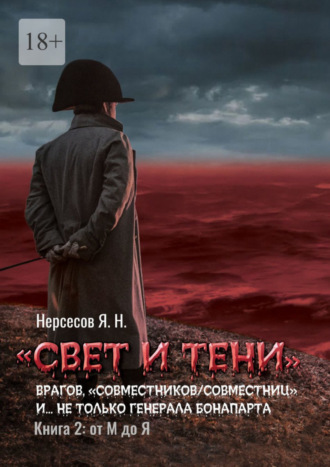 18+

Нерсесов Я. Н.

«СВЕТ И ТЕНИ»

ВРАГОВ, «СОВМЕСТНИКОВ/СОВМЕСТНИЦ» И… НЕ ТОЛЬКО ГЕНЕРАЛА БОНАПАРТА

Книга 2: от М до Я